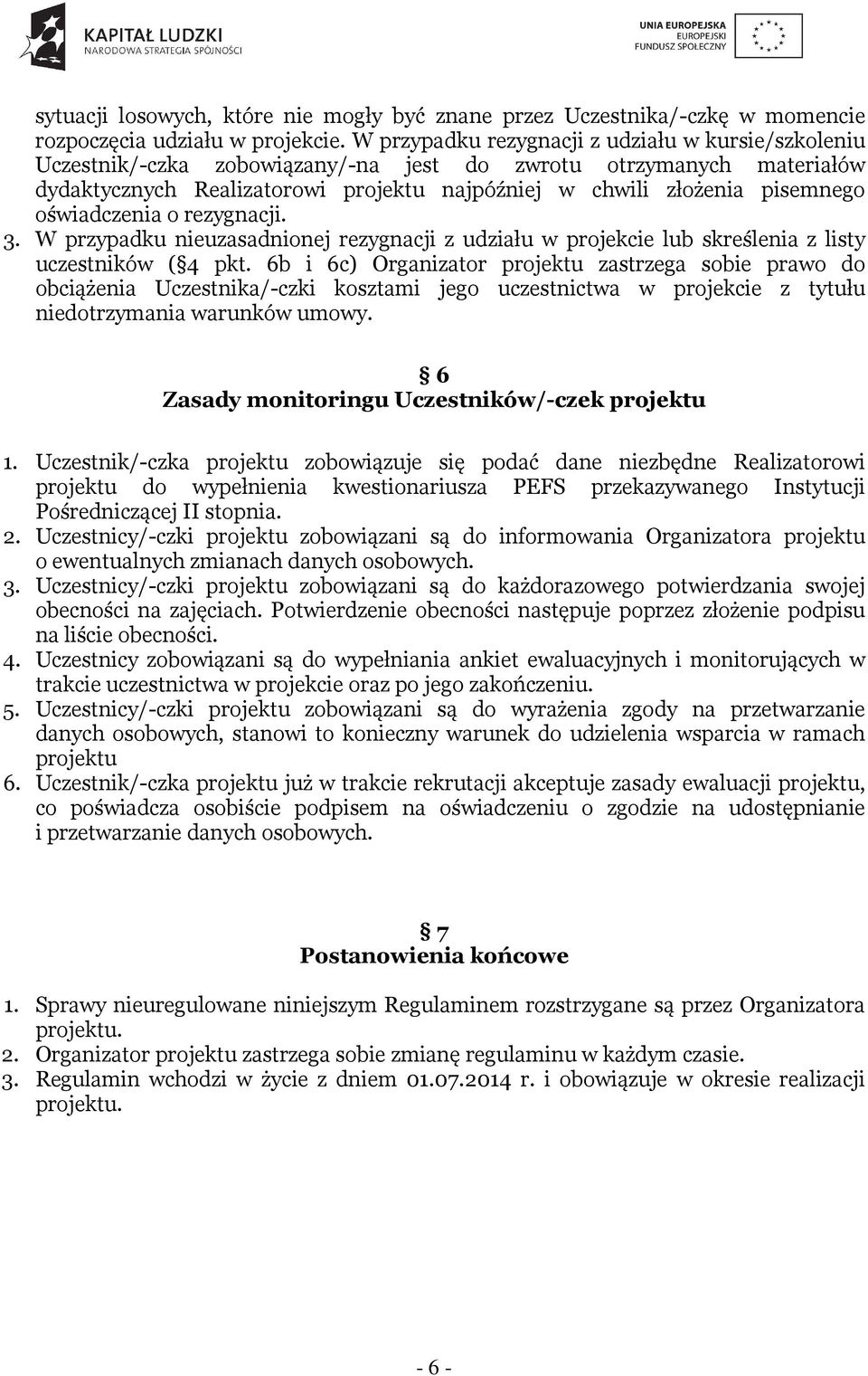 KAPITAŁ LUDZKI
NARODOWA STRATEGIA SPÓJNOŚCI

UNIA EUROPEJSKA
EUROPEJSKI
FUNDUSZ SPOŁECZNY

sytuacji losowych, które nie mogły być znane przez Uczestnika/-czkę w momencie rozpoczęcia udziału w projekcie. W przypadku rezygnacji z udziału w kursie/szkoleniu Uczestnik/-czka zobowiązany/-na jest do zwrotu otrzymanych materiałów dydaktycznych Realizatorowi projektu najpóźniej w chwili złożenia pisemnego oświadczenia o rezygnacji.

3. W przypadku nieuzasadnionej rezygnacji z udziału w projekcie lub skreślenia z listy uczestników ( 4 pkt. 6b i 6c) Organizator projektu zastrzega sobie prawo do obciążenia Uczestnika/-czki kosztami jego uczestnictwa w projekcie z tytułu niedotrzymania warunków umowy.

 6
Zasady monitoringu Uczestników/-czek projektu

1. Uczestnik/-czka projektu zobowiązuje się podać dane niezbędne Realizatorowi projektu do wypełnienia kwestionariusza PEFS przekazywanego Instytucji Pośredniczącej II stopnia.
2. Uczestnicy/-czki projektu zobowiązani są do informowania Organizatora projektu o ewentualnych zmianach danych osobowych.
3. Uczestnicy/-czki projektu zobowiązani są do każdorazowego potwierdzania swojej obecności na zajęciach. Potwierdzenie obecności następuje poprzez złożenie podpisu na liście obecności.
4. Uczestnicy zobowiązani są do wypełniania ankiet ewaluacyjnych i monitorujących w trakcie uczestnictwa w projekcie oraz po jego zakończeniu.
5. Uczestnicy/-czki projektu zobowiązani są do wyrażenia zgody na przetwarzanie danych osobowych, stanowi to konieczny warunek do udzielenia wsparcia w ramach projektu
6. Uczestnik/-czka projektu już w trakcie rekrutacji akceptuje zasady ewaluacji projektu, co poświadcza osobiście podpisem na oświadczeniu o zgodzie na udostępnianie i przetwarzanie danych osobowych.

 7
Postanowienia końcowe

1. Sprawy nieuregulowane niniejszym Regulaminem rozstrzygane są przez Organizatora projektu.
2. Organizator projektu zastrzega sobie zmianę regulaminu w każdym czasie.
3. Regulamin wchodzi w życie z dniem 01.07.2014 r. i obowiązuje w okresie realizacji projektu.

- 6 -